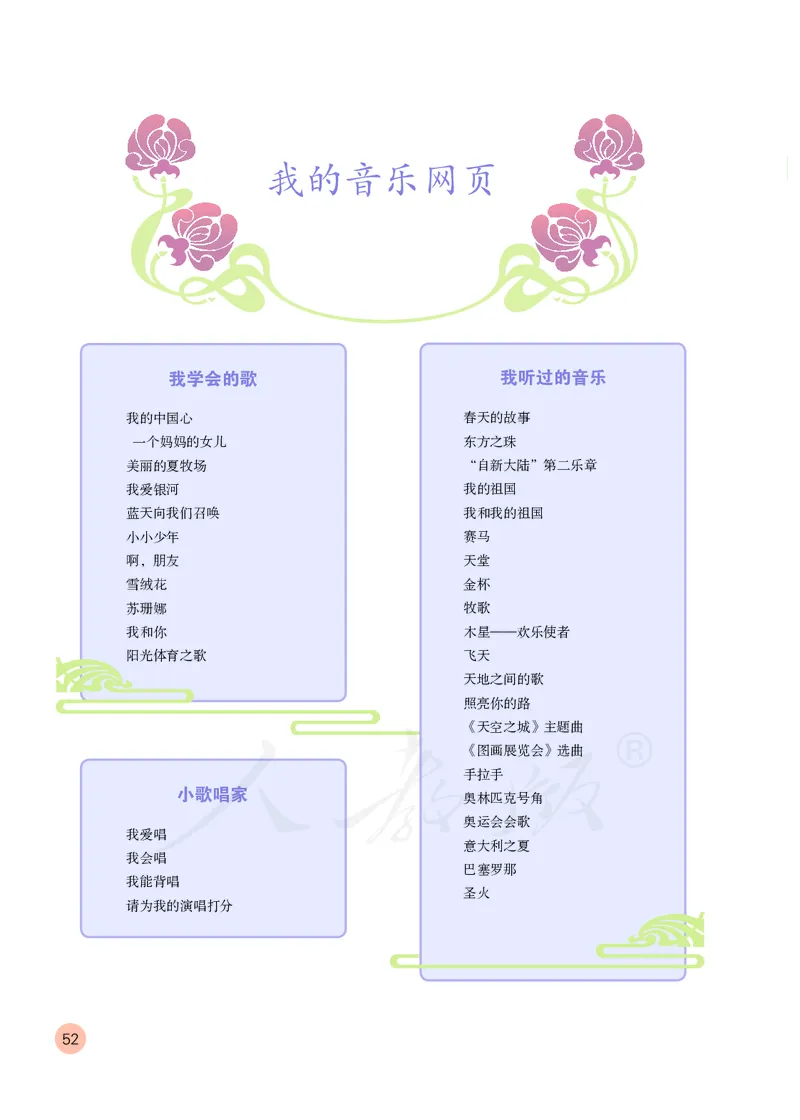 我的音乐网页

我学会的歌

我的中国心
一个妈妈的女儿
美丽的夏牧场
我爱银河
蓝天向我们召唤
小小少年
啊，朋友
雪绒花
苏珊娜
我和你
阳光体育之歌

小歌唱家

我爱唱
我会唱
我能背唱
请为我的演唱打分

我听过的音乐

春天的故事
东方之珠
“自新大陆”第二乐章
我的祖国
我和我的祖国
赛马
天堂
金杯
牧歌
木星——欢乐使者
飞天
天地之间的歌
照亮你的路
《天空之城》主题曲
《图画展览会》选曲
手拉手
奥林匹克号角
奥运会会歌
意大利之夏
巴塞罗那
圣火

人教版®

52